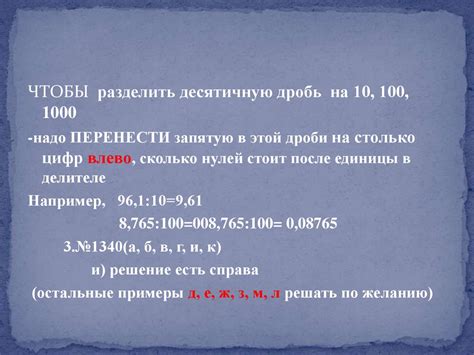 ЧТОБЫ разделить десятичную дробь на 10, 100, 1000

-надо ПЕРЕНЕСТИ запятую в этой дроби на столько цифр влево, сколько нулей стоит после единицы в делителе

Например, 96,1:10=9,61

8,765:100=008,765:100= 0,08765

3.№1340(а, б, в, г, и, к)

и) решение есть справа

(остальные примеры д, е, ж, з, м, л решать по желанию)